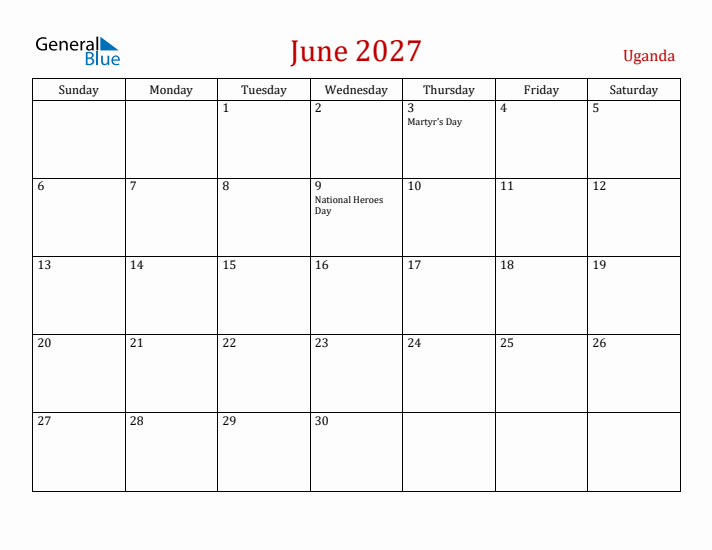 General Blue

June 2027

Uganda

| Sunday | Monday | Tuesday | Wednesday | Thursday | Friday | Saturday |
|---|---|---|---|---|---|---|
| | | 1 | 2 | 3 Martyr's Day | 4 | 5 |
| 6 | 7 | 8 | 9 National Heroes Day | 10 | 11 | 12 |
| 13 | 14 | 15 | 16 | 17 | 18 | 19 |
| 20 | 21 | 22 | 23 | 24 | 25 | 26 |
| 27 | 28 | 29 | 30 | | | |